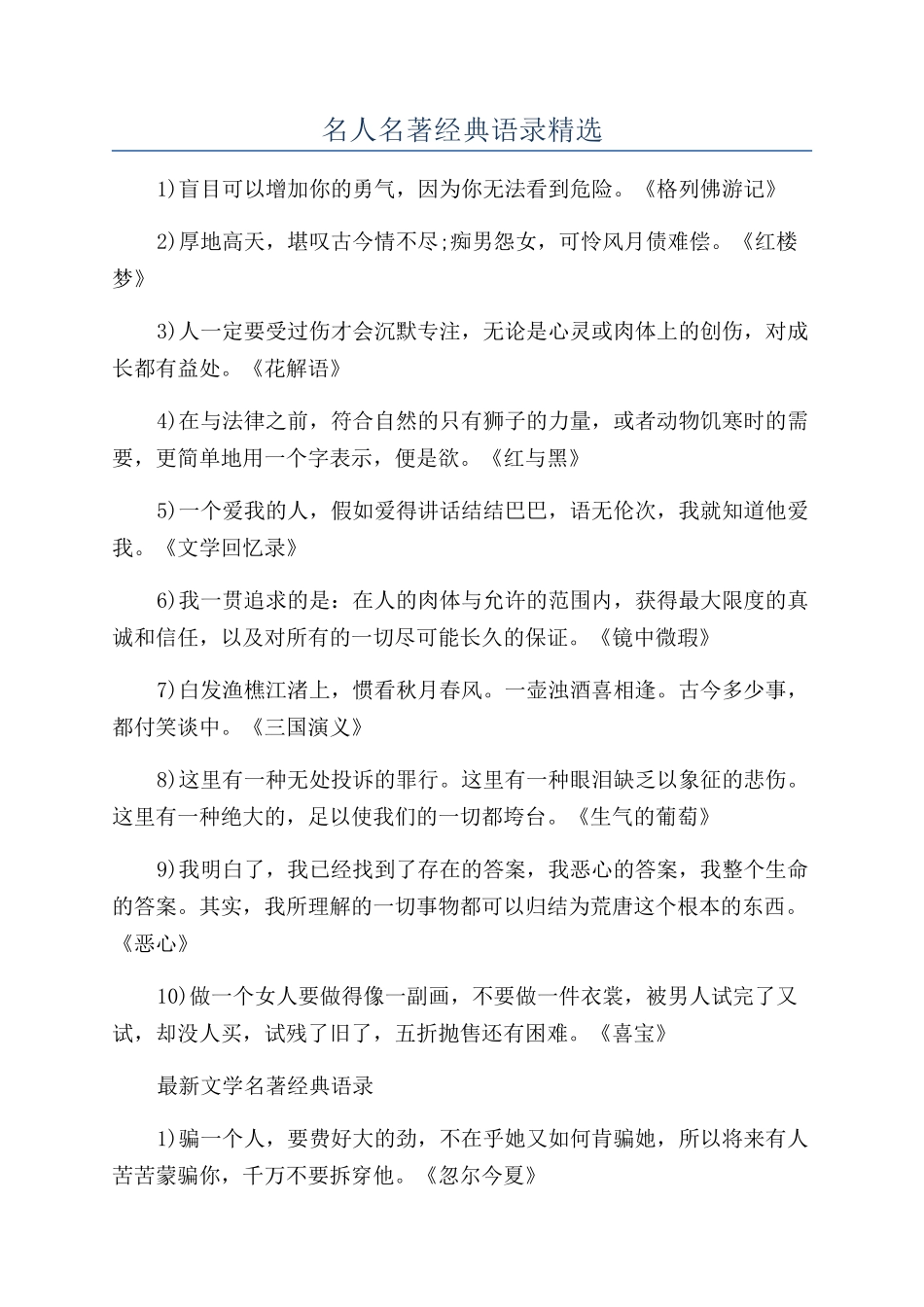 名人名著经典语录精选

1)盲目可以增加你的勇气，因为你无法看到危险。《格列佛游记》

2)厚地高天，堪叹古今情不尽;痴男怨女，可怜风月债难偿。《红楼梦》

3)人一定要受过伤才会沉默专注，无论是心灵或肉体上的创伤，对成长都有益处。《花解语》

4)在与法律之前，符合自然的只有狮子的力量，或者动物饥寒时的需要，更简单地用一个字表示，便是欲。《红与黑》

5)一个爱我的人，假如爱得讲话结结巴巴，语无伦次，我就知道他爱我。《文学回忆录》

6)我一贯追求的是：在人的肉体与允许的范围内，获得最大限度的真诚和信任，以及对所有的一切尽可能长久的保证。《镜中微瑕》

7)白发渔樵江渚上，惯看秋月春风。一壶浊酒喜相逢。古今多少事，都付笑谈中。《三国演义》

8)这里有一种无处投诉的罪行。这里有一种眼泪缺乏以象征的悲伤。这里有一种绝大的，足以使我们的一切都垮台。《生气的葡萄》

9)我明白了，我已经找到了存在的答案，我恶心的答案，我整个生命的答案。其实，我所理解的一切事物都可以归结为荒唐这个根本的东西。《恶心》

10)做一个女人要做得像一副画，不要做一件衣裳，被男人试完了又试，却没人买，试残了旧了，五折抛售还有困难。《喜宝》

最新文学名著经典语录

1)骗一个人，要费好大的劲，不在乎她又如何肯骗她，所以将来有人苦苦蒙骗你，千万不要拆穿他。《忽尔今夏》